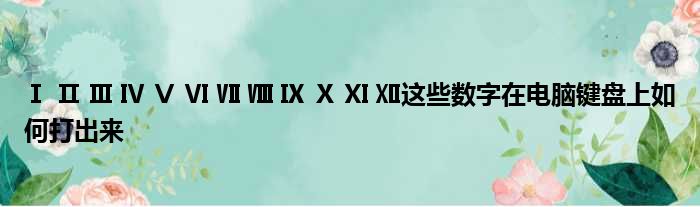 Ⅰ Ⅱ Ⅲ Ⅳ Ⅴ Ⅵ Ⅶ Ⅷ Ⅸ Ⅹ Ⅺ Ⅻ这些数字在电脑键盘上如何打出来